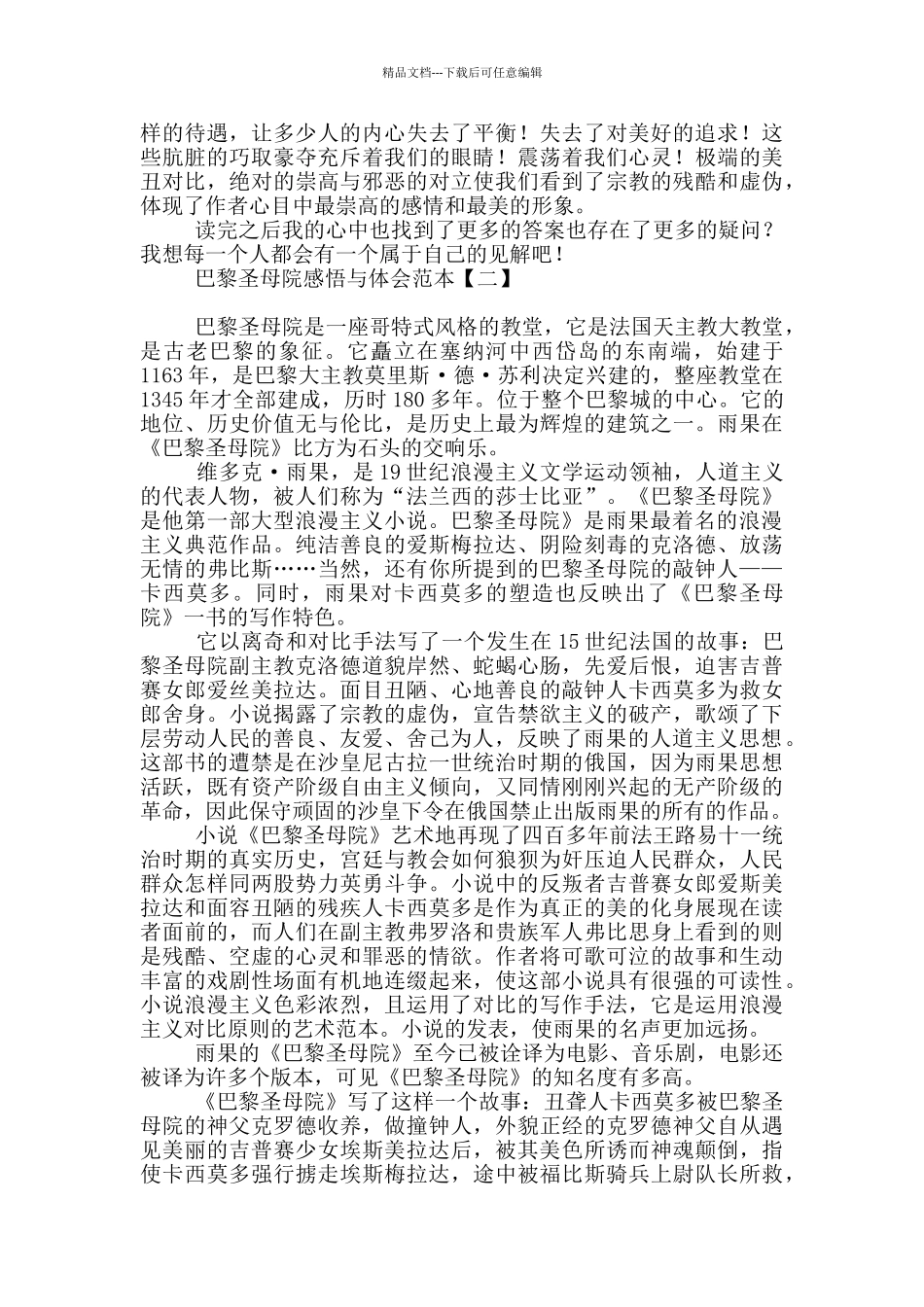 精品文档---下载后可任意编辑

样的待遇，让多少人的内心失去了平衡！失去了对美好的追求！这些肮脏的巧取豪夺充斥着我们的眼睛！震荡着我们心灵！极端的美丑对比，绝对的崇高与邪恶的对立使我们看到了宗教的残酷和虚伪，体现了作者心目中最崇高的感情和最美的形象。

读完之后我的心中也找到了更多的答案也存在了更多的疑问？我想每一个人都会有一个属于自己的见解吧！

巴黎圣母院感悟与体会范本【二】

巴黎圣母院是一座哥特式风格的教堂，它是法国天主教大教堂，是古老巴黎的象征。它矗立在塞纳河中西岱岛的东南端，始建于1163年，是巴黎大主教莫里斯·德·苏利决定兴建的，整座教堂在1345年才全部建成，历时180多年。位于整个巴黎城的中心。它的地位、历史价值无与伦比，是历史上最为辉煌的建筑之一。雨果在《巴黎圣母院》比方为石头的交响乐。

维多克·雨果，是19世纪浪漫主义文学运动领袖，人道主义的代表人物，被人们称为“法兰西的莎士比亚”。《巴黎圣母院》是他第一部大型浪漫主义小说。巴黎圣母院》是雨果最着名的浪漫主义典范作品。纯洁善良的爱斯梅拉达、阴险刻毒的克洛德、放荡无情的弗比斯……当然，还有你所提到的巴黎圣母院的敲钟人——卡西莫多。同时，雨果对卡西莫多的塑造也反映出了《巴黎圣母院》一书的写作特色。

它以离奇和对比手法写了一个发生在15世纪法国的故事：巴黎圣母院副主教克洛德道貌岸然、蛇蝎心肠，先爱后恨，迫害吉普赛女郎爱丝美拉达。面目丑陋、心地善良的敲钟人卡西莫多为救女郎舍身。小说揭露了宗教的虚伪，宣告禁欲主义的破产，歌颂了下层劳动人民的善良、友爱、舍己为人，反映了雨果的人道主义思想。这部书的遭禁是在沙皇尼古拉一世统治时期的俄国，因为雨果思想活跃，既有资产阶级自由主义倾向，又同情刚刚兴起的无产阶级的革命，因此保守顽固的沙皇下令在俄国禁止出版雨果的所有的作品。

小说《巴黎圣母院》艺术地再现了四百多年前法王路易十一统治时期的真实历史，宫廷与教会如何狼狈为奸压迫人民群众，人民群众怎样同两股势力英勇斗争。小说中的反叛者吉普赛女郎爱斯美拉达和面容丑陋的残疾人卡西莫多是作为真正的美的化身展现在读者面前的，而人们在副主教弗罗洛和贵族军人弗比思身上看到的则是残酷、空虚的心灵和罪恶的情欲。作者将可歌可泣的故事和生动丰富的戏剧性场面有机地连缀起来，使这部小说具有很强的可读性。小说浪漫主义色彩浓烈，且运用了对比的写作手法，它是运用浪漫主义对比原则的艺术范本。小说的发表，使雨果的名声更加远扬。

雨果的《巴黎圣母院》至今已被诠译为电影、音乐剧，电影还被译为许多个版本，可见《巴黎圣母院》的知名度有多高。

《巴黎圣母院》写了这样一个故事：丑聋人卡西莫多被巴黎圣母院的神父克罗德收养，做撞钟人，外貌正经的克罗德神父自从遇见美丽的吉普赛少女埃斯美拉达后，被其美色所诱而神魂颠倒，指使卡西莫多强行掳走埃斯梅拉达，途中被福比斯骑兵上尉队长所救，